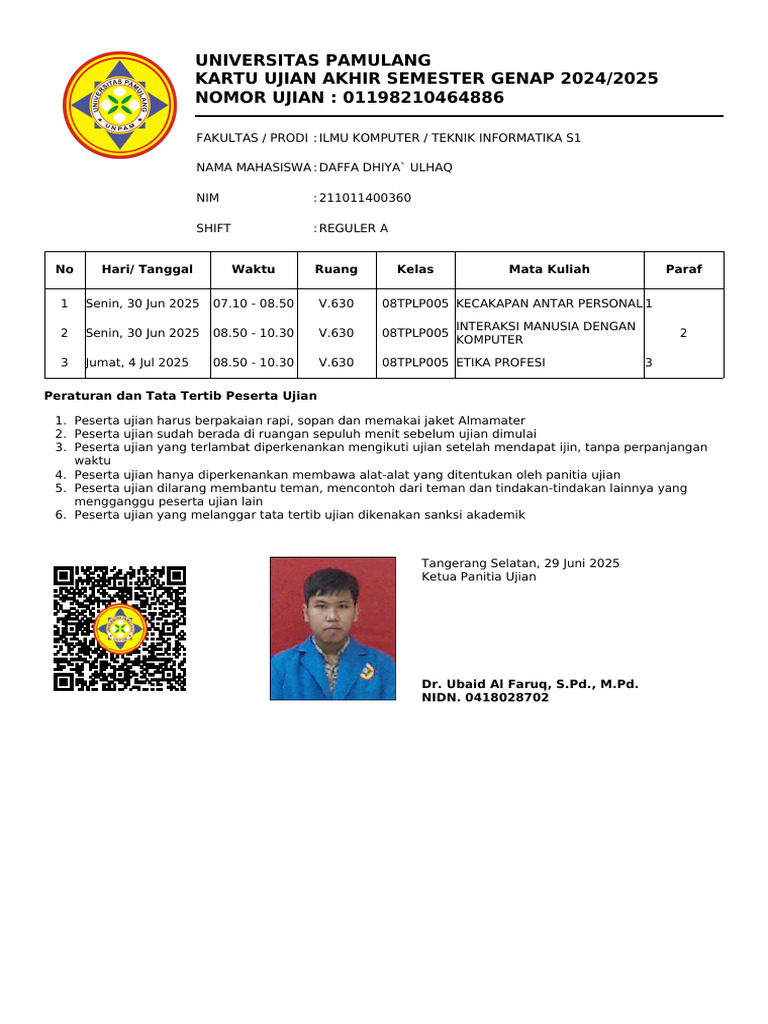 UNIVERSITAS PAMULANG
UNPAM

UNIVERSITAS PAMULANG
KARTU UJIAN AKHIR SEMESTER GENAP 2024/2025
NOMOR UJIAN : 01198210464886

FAKULTAS / PRODI : ILMU KOMPUTER / TEKNIK INFORMATIKA S1

NAMA MAHASISWA : DAFFA DHIYA` ULHAQ

NIM : 211011400360

SHIFT : REGULER A

| No | Hari/ Tanggal | Waktu | Ruang | Kelas | Mata Kuliah | Paraf |
|---|---|---|---|---|---|---|
| 1 | Senin, 30 Jun 2025 | 07.10 - 08.50 | V.630 | 08TPLP005 | KECAKAPAN ANTAR PERSONAL | 1 |
| 2 | Senin, 30 Jun 2025 | 08.50 - 10.30 | V.630 | 08TPLP005 | INTERAKSI MANUSIA DENGAN KOMPUTER | 2 |
| 3 | Jumat, 4 Jul 2025 | 08.50 - 10.30 | V.630 | 08TPLP005 | ETIKA PROFESI | 3 |

Peraturan dan Tata Tertib Peserta Ujian

1. Peserta ujian harus berpakaian rapi, sopan dan memakai jaket Almamater
2. Peserta ujian sudah berada di ruangan sepuluh menit sebelum ujian dimulai
3. Peserta ujian yang terlambat diperkenankan mengikuti ujian setelah mendapat ijin, tanpa perpanjangan waktu
4. Peserta ujian hanya diperkenankan membawa alat-alat yang ditentukan oleh panitia ujian
5. Peserta ujian dilarang membantu teman, mencontoh dari teman dan tindakan-tindakan lainnya yang mengganggu peserta ujian lain
6. Peserta ujian yang melanggar tata tertib ujian dikenakan sanksi akademik

Tangerang Selatan, 29 Juni 2025
Ketua Panitia Ujian

Dr. Ubaid Al Faruq, S.Pd., M.Pd.
NIDN. 0418028702